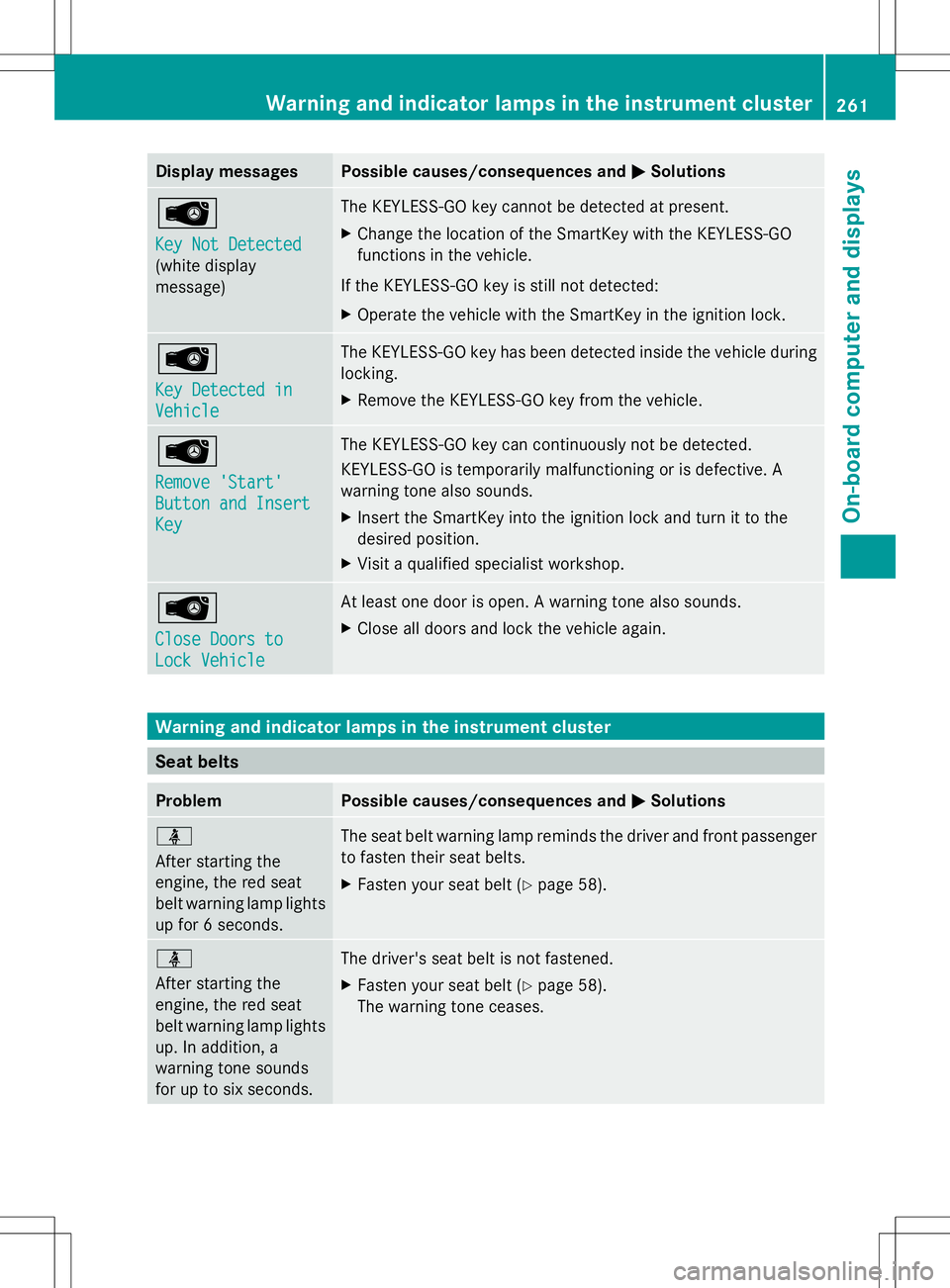 Warning and indicator lamps in the instrument cluster 261

On-board computer and displays

| Display messages | Possible causes/consequences and ▶ Solutions |
|---|---|
| Key Not Detected (white display message) | The KEYLESS-GO key cannot be detected at present. ▶ Change the location of the SmartKey with the KEYLESS-GO functions in the vehicle. If the KEYLESS-GO key is still not detected: ▶ Operate the vehicle with the SmartKey in the ignition lock. |
| Key Detected in Vehicle | The KEYLESS-GO key has been detected inside the vehicle during locking. ▶ Remove the KEYLESS-GO key from the vehicle. |
| Remove 'Start' Button and Insert Key | The KEYLESS-GO key can continuously not be detected. KEYLESS-GO is temporarily malfunctioning or is defective. A warning tone also sounds. ▶ Insert the SmartKey into the ignition lock and turn it to the desired position. ▶ Visit a qualified specialist workshop. |
| Close Doors to Lock Vehicle | At least one door is open. A warning tone also sounds. ▶ Close all doors and lock the vehicle again. |

Warning and indicator lamps in the instrument cluster

Seat belts

| Problem | Possible causes/consequences and ▶ Solutions |
|---|---|
| After starting the engine, the red seat belt warning lamp lights up for 6 seconds. | The seat belt warning lamp reminds the driver and front passenger to fasten their seat belts. ▶ Fasten your seat belt (▷ page 58). |
| After starting the engine, the red seat belt warning lamp lights up. In addition, a warning tone sounds for up to six seconds. | The driver's seat belt is not fastened. ▶ Fasten your seat belt (▷ page 58). The warning tone ceases. |

carmanualsonline.info